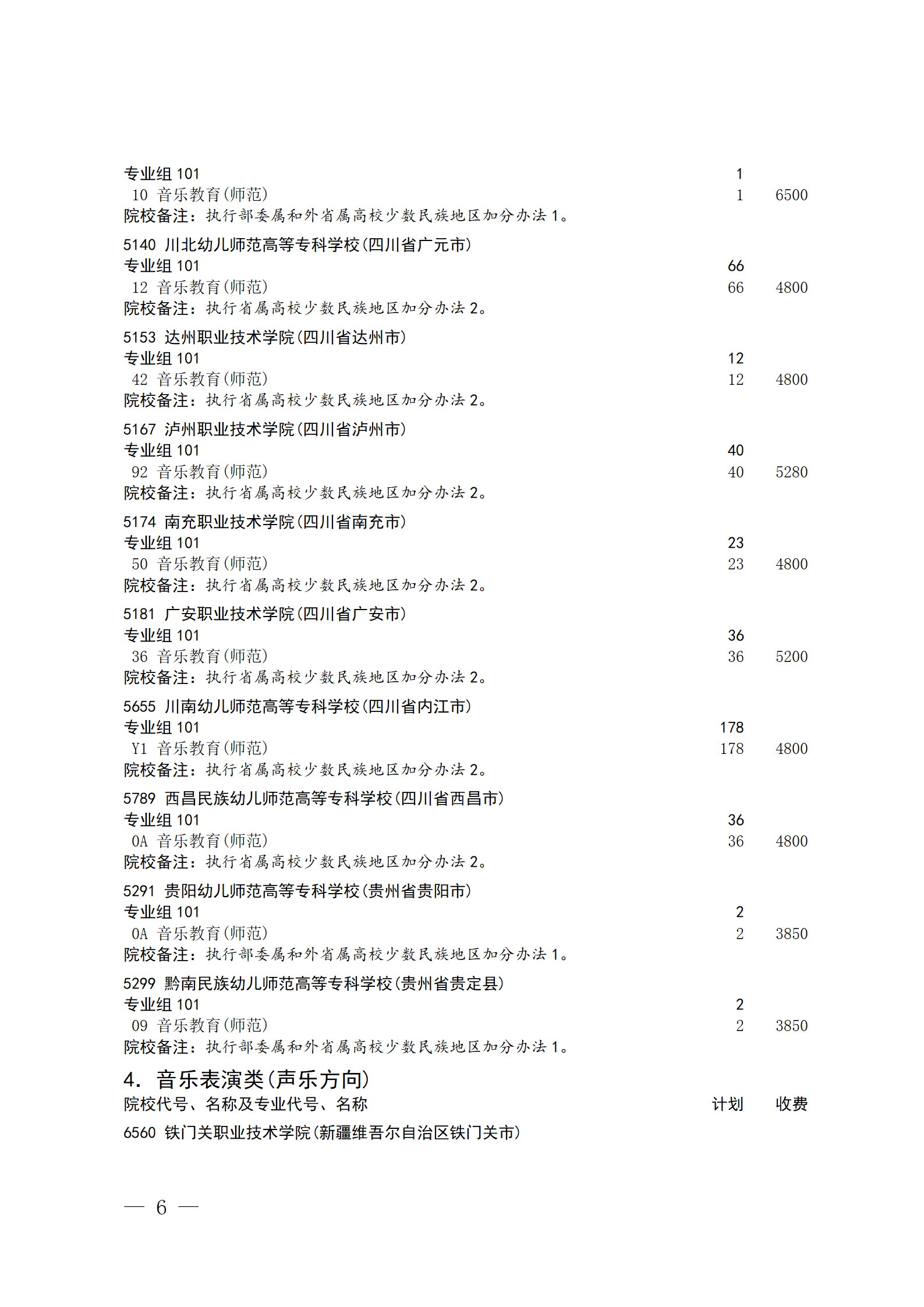 专业组 101　1
10 音乐教育(师范)　1　6500
院校备注：执行部委属和外省属高校少数民族地区加分办法 1。

5140 川北幼儿师范高等专科学校(四川省广元市)
专业组 101　66
12 音乐教育(师范)　66　4800
院校备注：执行省属高校少数民族地区加分办法 2。

5153 达州职业技术学院(四川省达州市)
专业组 101　12
42 音乐教育(师范)　12　4800
院校备注：执行省属高校少数民族地区加分办法 2。

5167 泸州职业技术学院(四川省泸州市)
专业组 101　40
92 音乐教育(师范)　40　5280
院校备注：执行省属高校少数民族地区加分办法 2。

5174 南充职业技术学院(四川省南充市)
专业组 101　23
50 音乐教育(师范)　23　4800
院校备注：执行省属高校少数民族地区加分办法 2。

5181 广安职业技术学院(四川省广安市)
专业组 101　36
36 音乐教育(师范)　36　5200
院校备注：执行省属高校少数民族地区加分办法 2。

5655 川南幼儿师范高等专科学校(四川省内江市)
专业组 101　178
Y1 音乐教育(师范)　178　4800
院校备注：执行省属高校少数民族地区加分办法 2。

5789 西昌民族幼儿师范高等专科学校(四川省西昌市)
专业组 101　36
0A 音乐教育(师范)　36　4800
院校备注：执行省属高校少数民族地区加分办法 2。

5291 贵阳幼儿师范高等专科学校(贵州省贵阳市)
专业组 101　2
0A 音乐教育(师范)　2　3850
院校备注：执行部委属和外省属高校少数民族地区加分办法 1。

5299 黔南民族幼儿师范高等专科学校(贵州省贵定县)
专业组 101　2
09 音乐教育(师范)　2　3850
院校备注：执行部委属和外省属高校少数民族地区加分办法 1。

4. 音乐表演类(声乐方向)
院校代号、名称及专业代号、名称　计划　收费
6560 铁门关职业技术学院(新疆维吾尔自治区铁门关市)

— 6 —